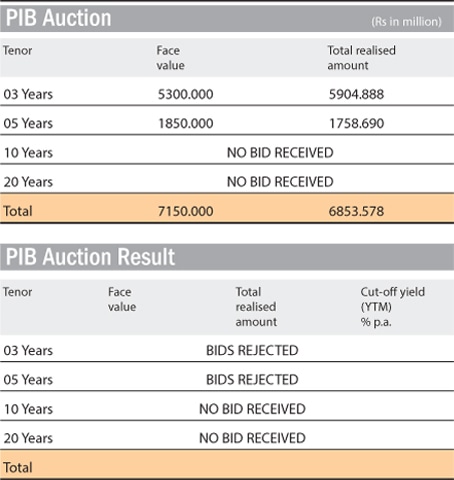 PIB Auction (Rs in million)

| Tenor | Face value | Total realised amount |
|---|---|---|
| 03 Years | 5300.000 | 5904.888 |
| 05 Years | 1850.000 | 1758.690 |
| 10 Years | NO BID RECEIVED | |
| 20 Years | NO BID RECEIVED | |
| Total | 7150.000 | 6853.578 |

PIB Auction Result

| Tenor | Face value | Total realised amount | Cut-off yield (YTM) % p.a. |
|---|---|---|---|
| 03 Years | BIDS REJECTED | | |
| 05 Years | BIDS REJECTED | | |
| 10 Years | NO BID RECEIVED | | |
| 20 Years | NO BID RECEIVED | | |
| Total | | | |